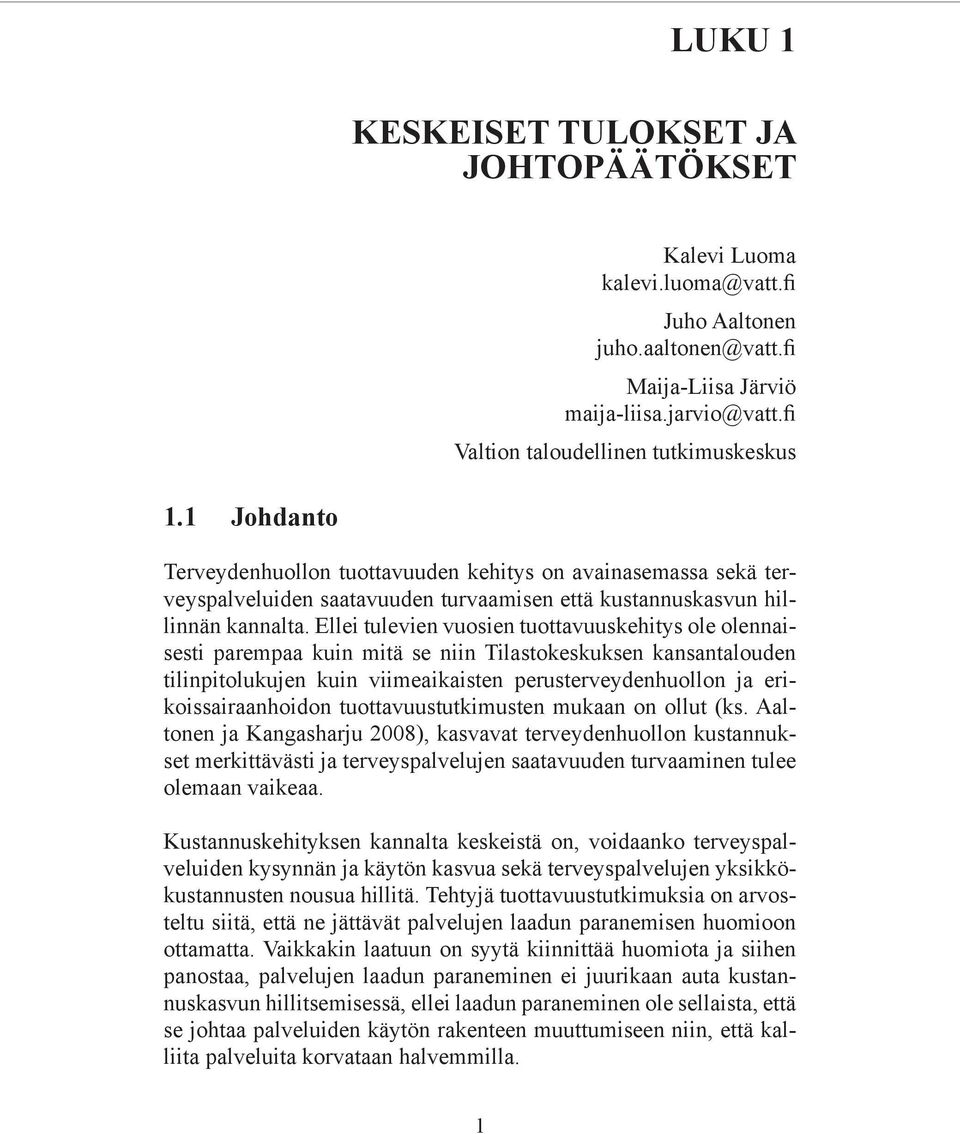 LUKU 1

KESKEISET TULOKSET JA JOHTOPÄÄTÖKSET

Kalevi Luoma
kalevi.luoma@vatt.fi

Juho Aaltonen
juho.aaltonen@vatt.fi

Maija-Liisa Järviö
maija-liisa.jarvio@vatt.fi

Valtion taloudellinen tutkimuskeskus

1.1 Johdanto

Terveydenhuollon tuottavuuden kehitys on avainasemassa sekä terveyspalveluiden saatavuuden turvaamisen että kustannuskasvun hillinnän kannalta. Ellei tulevien vuosien tuottavuuskehitys ole olennaisesti parempaa kuin mitä se niin Tilastokeskuksen kansantalouden tilinpitolukujen kuin viimeaikaisten perusterveydenhuollon ja erikoissairaanhoidon tuottavuustutkimusten mukaan on ollut (ks. Aaltonen ja Kangasharju 2008), kasvavat terveydenhuollon kustannukset merkittävästi ja terveyspalvelujen saatavuuden turvaaminen tulee olemaan vaikeaa.

Kustannuskehityksen kannalta keskeistä on, voidaanko terveyspalveluiden kysynnän ja käytön kasvua sekä terveyspalvelujen yksikkökustannusten nousua hillitä. Tehtyjä tuottavuustutkimuksia on arvosteltu siitä, että ne jättävät palvelujen laadun paranemisen huomioon ottamatta. Vaikkakin laatuun on syytä kiinnittää huomiota ja siihen panostaa, palvelujen laadun paraneminen ei juurikaan auta kustannuskasvun hillitsemisessä, ellei laadun paraneminen ole sellaista, että se johtaa palveluiden käytön rakenteen muuttumiseen niin, että kalliita palveluita korvataan halvemmilla.

1